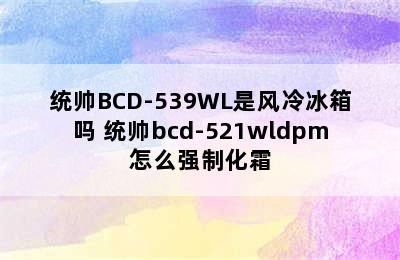 统帅BCD-539WL是风冷冰箱吗 统帅bcd-521wldpm怎么强制化霜